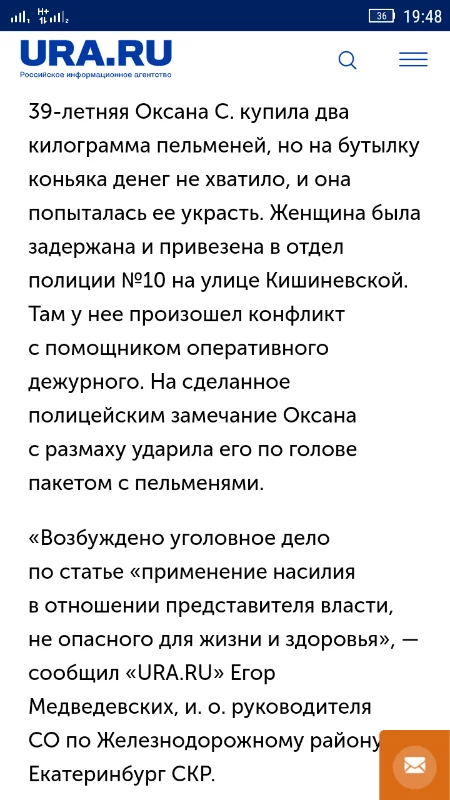 H+ 36 19:48

URA.RU
Российское информационное агентство

39-летняя Оксана С. купила два килограмма пельменей, но на бутылку коньяка денег не хватило, и она попыталась ее украсть. Женщина была задержана и привезена в отдел полиции №10 на улице Кишиневской. Там у нее произошел конфликт с помощником оперативного дежурного. На сделанное полицейским замечание Оксана с размаху ударила его по голове пакетом с пельменями.

«Возбуждено уголовное дело по статье «применение насилия в отношении представителя власти, не опасного для жизни и здоровья», — сообщил «URA.RU» Егор Медведевских, и. о. руководителя СО по Железнодорожному району Екатеринбург СКР.